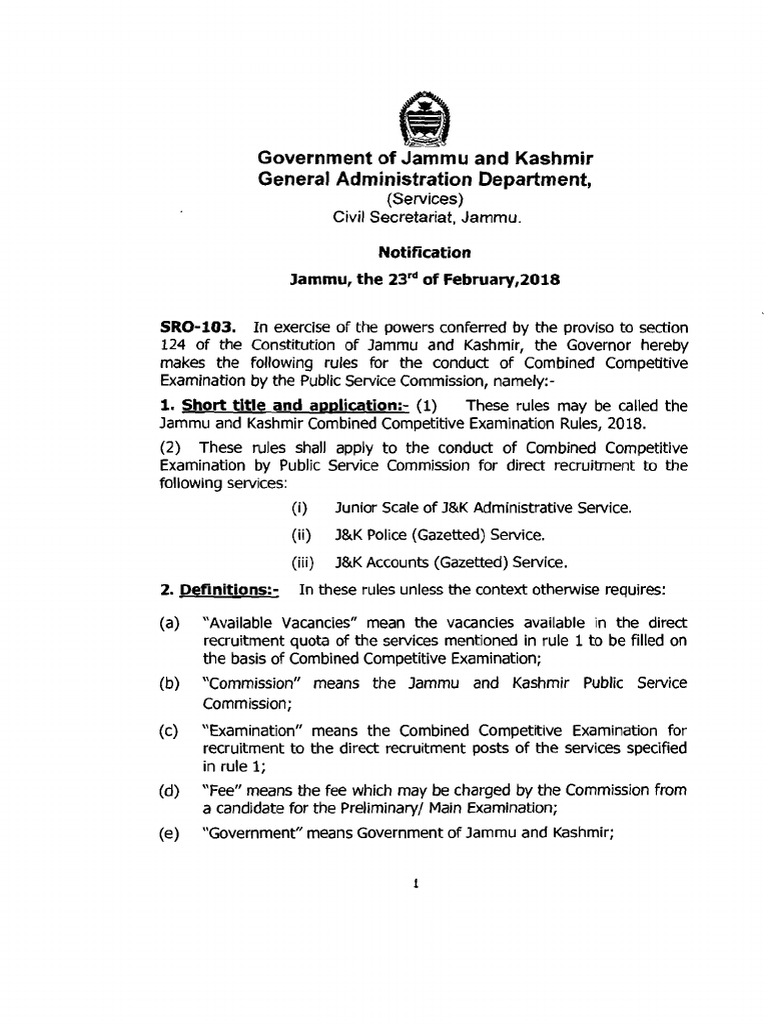 Government of Jammu and Kashmir
General Administration Department,
(Services)
Civil Secretariat, Jammu.

Notification

Jammu, the 23$^{rd}$ of February,2018

SRO-103. In exercise of the powers conferred by the proviso to section 124 of the Constitution of Jammu and Kashmir, the Governor hereby makes the following rules for the conduct of Combined Competitive Examination by the Public Service Commission, namely:-

1. Short title and application:- (1) These rules may be called the Jammu and Kashmir Combined Competitive Examination Rules, 2018.

(2) These rules shall apply to the conduct of Combined Competitive Examination by Public Service Commission for direct recruitment to the following services:

(i) Junior Scale of J&K Administrative Service.

(ii) J&K Police (Gazetted) Service.

(iii) J&K Accounts (Gazetted) Service.

2. Definitions:- In these rules unless the context otherwise requires:

(a) "Available Vacancies" mean the vacancies available in the direct recruitment quota of the services mentioned in rule 1 to be filled on the basis of Combined Competitive Examination;

(b) "Commission" means the Jammu and Kashmir Public Service Commission;

(c) "Examination" means the Combined Competitive Examination for recruitment to the direct recruitment posts of the services specified in rule 1;

(d) "Fee" means the fee which may be charged by the Commission from a candidate for the Preliminary/ Main Examination;

(e) "Government" means Government of Jammu and Kashmir;

1